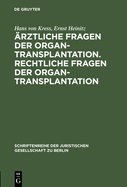 DE GRUYTER

Hans von Kress, Ernst Heinitz

ÄRZTLICHE FRAGEN DER ORGAN-TRANSPLANTATION. RECHTLICHE FRAGEN DER ORGAN-TRANSPLANTATION

SCHRIFTENREIHE DER JURISTISCHEN GESELLSCHAFT ZU BERLIN

DE G